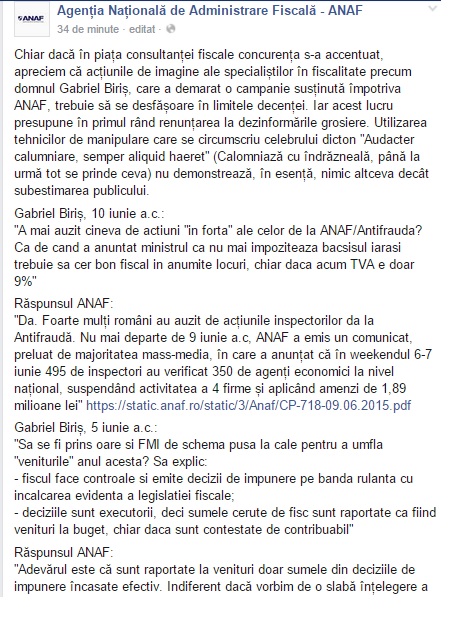 ANAF

Agenția Națională de Administrare Fiscală - ANAF
34 de minute · editat ·

Chiar dacă în piața consultanței fiscale concurența s-a accentuat, apreciem că acțiunile de imagine ale specialiștilor în fiscalitate precum domnul Gabriel Biriș, care a demarat o campanie susținută împotriva ANAF, trebuie să se desfășoare în limitele decenței. Iar acest lucru presupune în primul rând renunțarea la dezinformările grosiere. Utilizarea tehnicilor de manipulare care se circumscriu celebrului dicton "Audacter calumniare, semper aliquid haeret" (Calomniază cu îndrăzneală, până la urmă tot se prinde ceva) nu demonstrează, în esență, nimic altceva decât subestimarea publicului.

Gabriel Biriș, 10 iunie a.c.:
"A mai auzit cineva de actiuni "in forta" ale celor de la ANAF/Antifrauda? Ca de cand a anuntat ministrul ca nu mai impoziteaza bacsisul iarasi trebuie sa cer bon fiscal in anumite locuri, chiar daca acum TVA e doar 9%"

Răspunsul ANAF:
"Da. Foarte mulți români au auzit de acțiunile inspectorilor da la Antifraudă. Nu mai departe de 9 iunie a.c, ANAF a emis un comunicat, preluat de majoritatea mass-media, în care a anunțat că în weekendul 6-7 iunie 495 de inspectori au verificat 350 de agenți economici la nivel național, suspendând activitatea a 4 firme și aplicând amenzi de 1,89 milioane lei" https://static.anaf.ro/static/3/Anaf/CP-718-09.06.2015.pdf

Gabriel Biriș, 5 iunie a.c.:
"Sa se fi prins oare si FMI de schema pusa la cale pentru a umfla "veniturile" anul acesta? Sa explic:
- fiscul face controale si emite decizii de impunere pe banda rulanta cu incalcarea evidenta a legislatiei fiscale;
- deciziile sunt executorii, deci sumele cerute de fisc sunt raportate ca fiind venituri la buget, chiar daca sunt contestate de contribuabil"

Răspunsul ANAF:
"Adevărul este că sunt raportate la venituri doar sumele din deciziile de impunere încasate efectiv. Indiferent dacă vorbim de o slabă înțelegere a